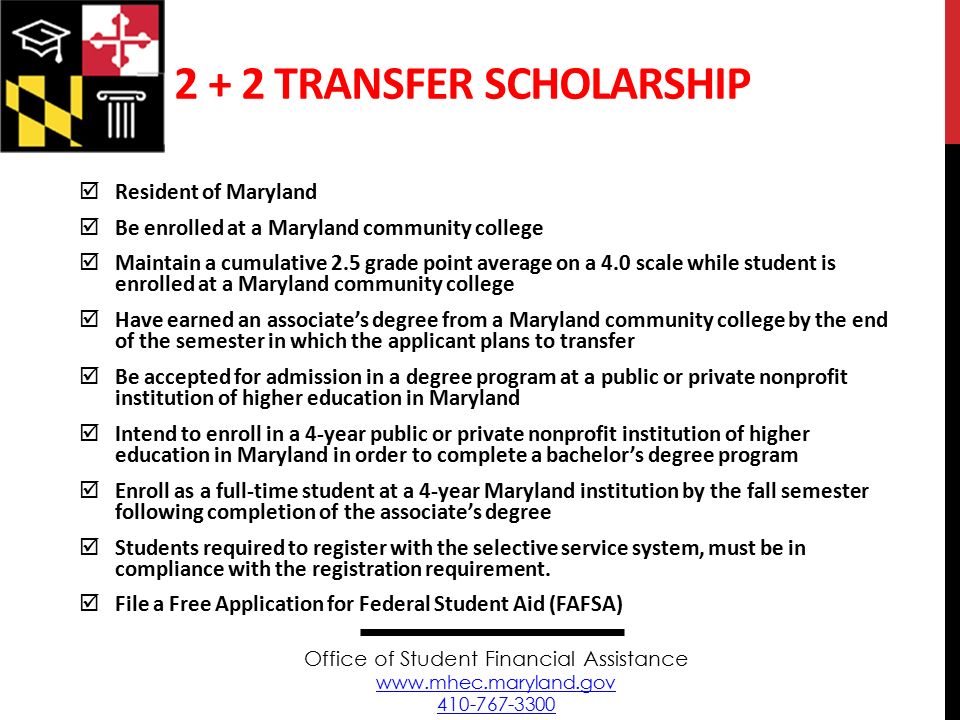 2 + 2 TRANSFER SCHOLARSHIP

☑ Resident of Maryland

☑ Be enrolled at a Maryland community college

☑ Maintain a cumulative 2.5 grade point average on a 4.0 scale while student is enrolled at a Maryland community college

☑ Have earned an associate's degree from a Maryland community college by the end of the semester in which the applicant plans to transfer

☑ Be accepted for admission in a degree program at a public or private nonprofit institution of higher education in Maryland

☑ Intend to enroll in a 4-year public or private nonprofit institution of higher education in Maryland in order to complete a bachelor's degree program

☑ Enroll as a full-time student at a 4-year Maryland institution by the fall semester following completion of the associate's degree

☑ Students required to register with the selective service system, must be in compliance with the registration requirement.

☑ File a Free Application for Federal Student Aid (FAFSA)

Office of Student Financial Assistance
www.mhec.maryland.gov
410-767-3300